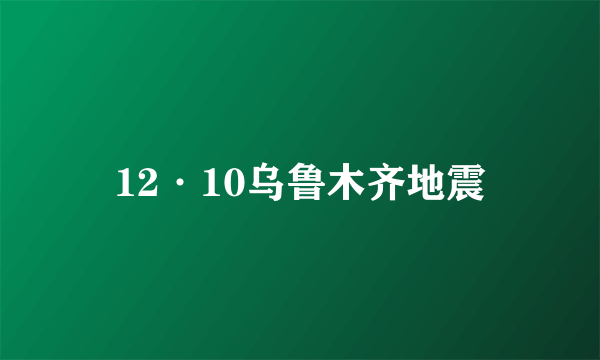 12·10乌鲁木齐地震